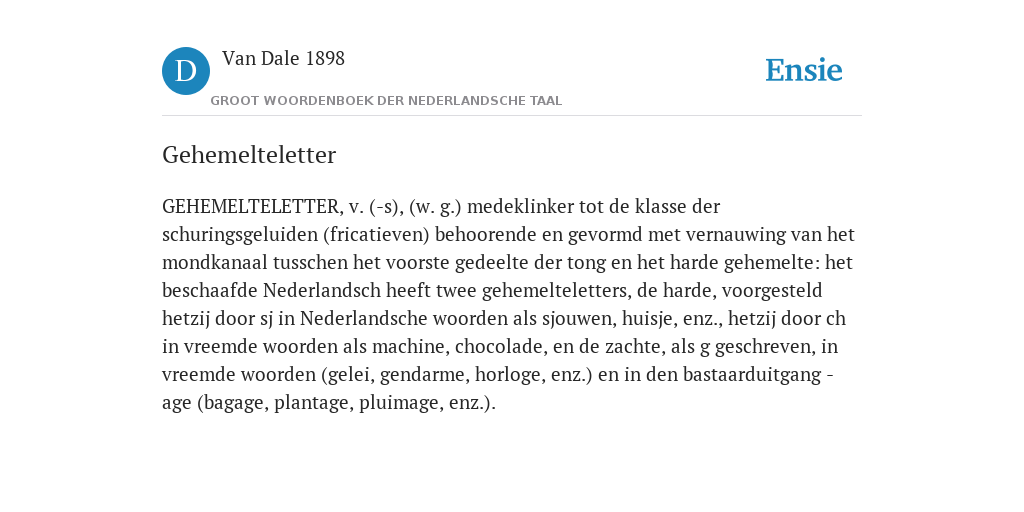 D

Van Dale 1898

GROOT WOORDENBOEK DER NEDERLANDSCHE TAAL

Ensie

Gehemelteletter

GEHEMELTELETTER, v. (-s), (w. g.) medeklinker tot de klasse der schuringsgeluiden (fricatieven) behoorende en gevormd met vernauwing van het mondkanaal tusschen het voorste gedeelte der tong en het harde gehemelte: het beschaafde Nederlandsch heeft twee gehemelteletters, de harde, voorgesteld hetzij door sj in Nederlandsche woorden als sjouwen, huisje, enz., hetzij door ch in vreemde woorden als machine, chocolade, en de zachte, als g geschreven, in vreemde woorden (gelei, gendarme, horloge, enz.) en in den bastaarduitgang -age (bagage, plantage, pluimage, enz.).